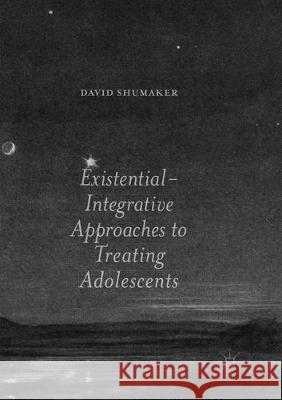 DAVID SHUMAKER

Existential–Integrative Approaches to Treating Adolescents

Kraina Książek